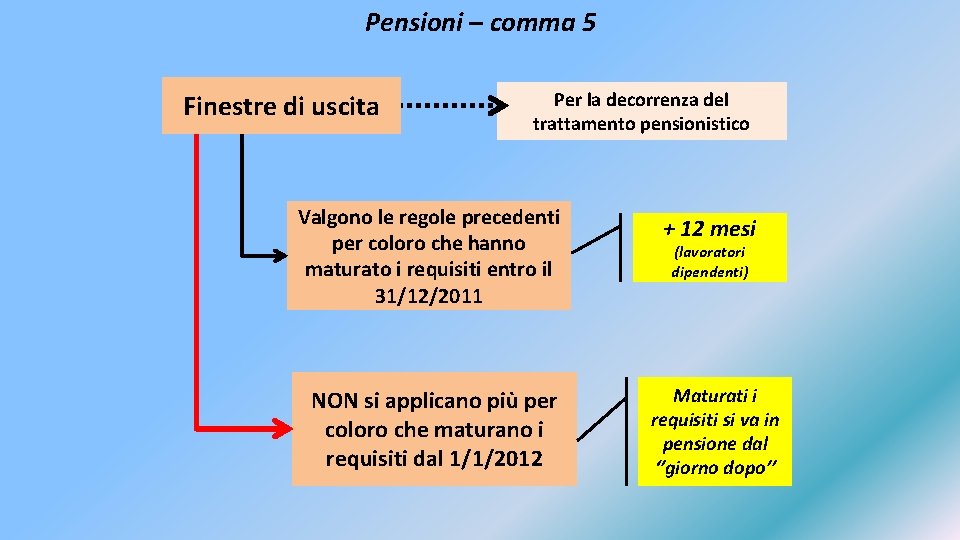 Pensioni – comma 5

Finestre di uscita

Per la decorrenza del trattamento pensionistico

Valgono le regole precedenti per coloro che hanno maturato i requisiti entro il 31/12/2011

+ 12 mesi
(lavoratori dipendenti)

NON si applicano più per coloro che maturano i requisiti dal 1/1/2012

Maturati i requisiti si va in pensione dal "giorno dopo"